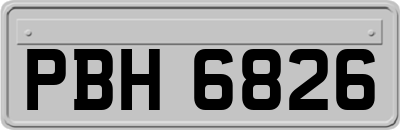 PBH 6826